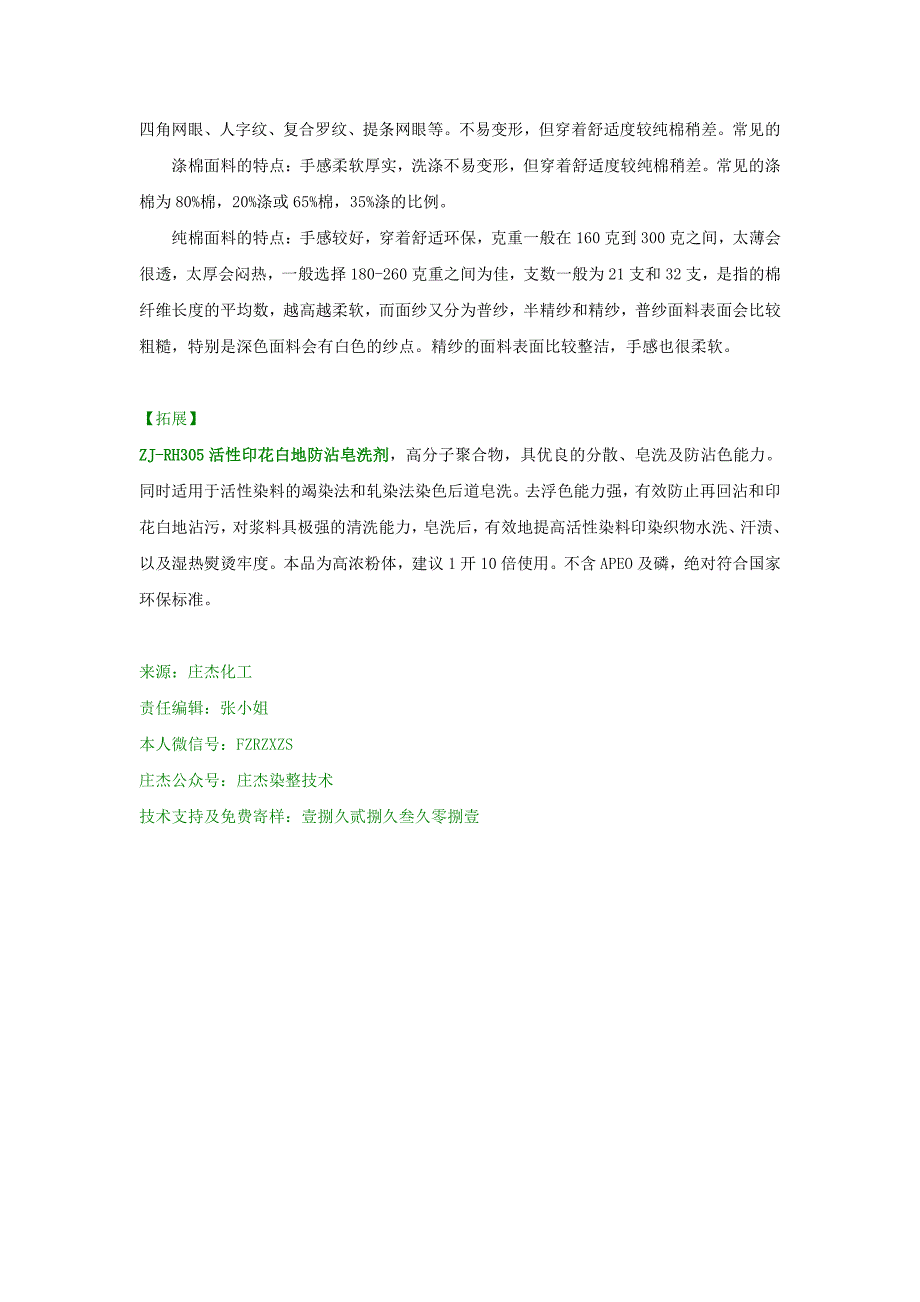 四角网眼、人字纹、复合罗纹、提条网眼等。不易变形，但穿着舒适度较纯棉稍差。常见的

涤棉面料的特点：手感柔软厚实，洗涤不易变形，但穿着舒适度较纯棉稍差。常见的涤棉为 80%棉，20%涤或 65%棉，35%涤的比例。

纯棉面料的特点：手感较好，穿着舒适环保，克重一般在 160 克到 300 克之间，太薄会很透，太厚会闷热，一般选择 180-260 克重之间为佳，支数一般为 21 支和 32 支，是指的棉纤维长度的平均数，越高越柔软，而面纱又分为普纱，半精纱和精纱，普纱面料表面会比较粗糙，特别是深色面料会有白色的纱点。精纱的面料表面比较整洁，手感也很柔软。

【拓展】
ZJ-RH305 活性印花白地防沾皂洗剂，高分子聚合物，具优良的分散、皂洗及防沾色能力。同时适用于活性染料的竭染法和轧染法染色后道皂洗。去浮色能力强，有效防止再回沾和印花白地沾污，对浆料具极强的清洗能力，皂洗后，有效地提高活性染料印染织物水洗、汗渍、以及湿热熨烫牢度。本品为高浓粉体，建议 1 开 10 倍使用。不含 APEO 及磷，绝对符合国家环保标准。

来源：庄杰化工
责任编辑：张小姐
本人微信号：FZRZXZS
庄杰公众号：庄杰染整技术
技术支持及免费寄样：壹捌久贰捌久叁久零捌壹